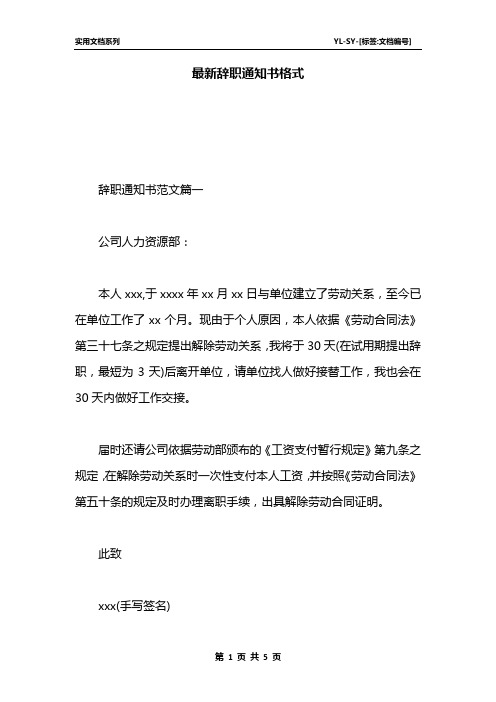 实用文档系列

YL-SY-[标签:文档编号]

最新辞职通知书格式

辞职通知书范文篇一

公司人力资源部：

本人 xxx,于 xxxx 年 xx 月 xx 日与单位建立了劳动关系，至今已在单位工作了 xx 个月。现由于个人原因，本人依据《劳动合同法》第三十七条之规定提出解除劳动关系，我将于 30 天(在试用期提出辞职，最短为 3 天)后离开单位，请单位找人做好接替工作，我也会在 30 天内做好工作交接。

届时还请公司依据劳动部颁布的《工资支付暂行规定》第九条之规定，在解除劳动关系时一次性支付本人工资，并按照《劳动合同法》第五十条的规定及时办理离职手续，出具解除劳动合同证明。

此致

xxx(手写签名)

第 1 页 共 5 页